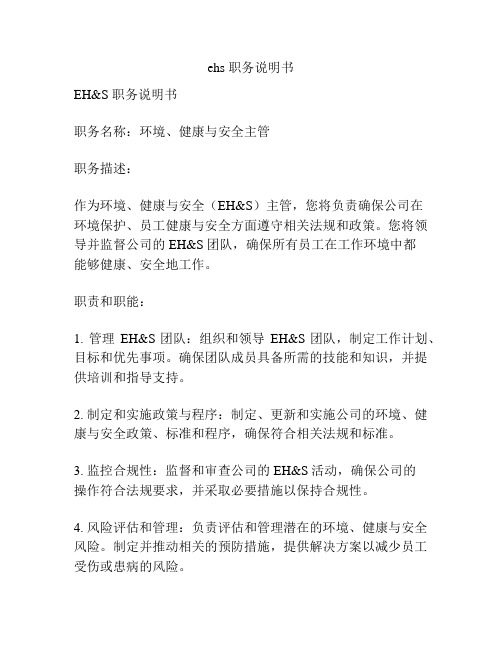 ehs 职务说明书

EH&S 职务说明书

职务名称：环境、健康与安全主管

职务描述：

作为环境、健康与安全（EH&S）主管，您将负责确保公司在环境保护、员工健康与安全方面遵守相关法规和政策。您将领导并监督公司的 EH&S 团队，确保所有员工在工作环境中都能够健康、安全地工作。

职责和职能：

1. 管理 EH&S 团队：组织和领导 EH&S 团队，制定工作计划、目标和优先事项。确保团队成员具备所需的技能和知识，并提供培训和指导支持。

2. 制定和实施政策与程序：制定、更新和实施公司的环境、健康与安全政策、标准和程序，确保符合相关法规和标准。

3. 监控合规性：监督和审查公司的 EH&S 活动，确保公司的操作符合法规要求，并采取必要措施以保持合规性。

4. 风险评估和管理：负责评估和管理潜在的环境、健康与安全风险。制定并推动相关的预防措施，提供解决方案以减少员工受伤或患病的风险。